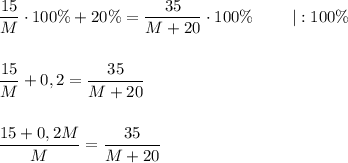 $\frac{15}{M} \cdot 100\% + 20\% = \frac{35}{M+20} \cdot 100\% \qquad | : 100\%$

$\frac{15}{M} + 0,2 = \frac{35}{M+20}$

$\frac{15 + 0,2M}{M} = \frac{35}{M+20}$